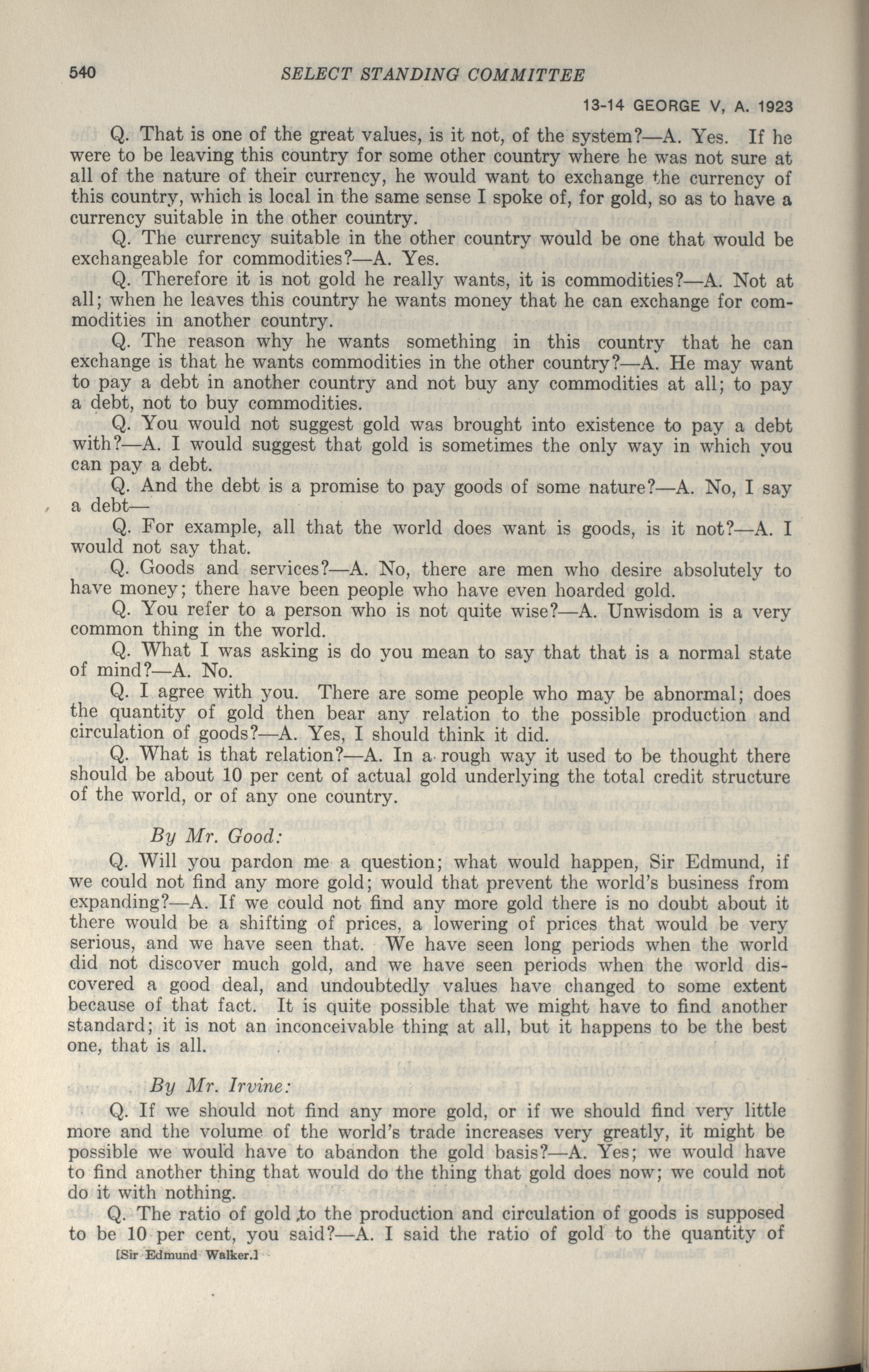 540 SELECT STANDING COMMITTEE

13-14 GEORGE V, A. 1923

Q. That is one of the great values, is it not, of the system?—A. Yes. If he were to be leaving this country for some other country where he was not sure at all of the nature of their currency, he would want to exchange the currency of this country, which is local in the same sense I spoke of, for gold, so as to have a currency suitable in the other country.

Q. The currency suitable in the other country would be one that would be exchangeable for commodities?—A. Yes.

Q. Therefore it is not gold he really wants, it is commodities?—A. Not at all; when he leaves this country he wants money that he can exchange for commodities in another country.

Q. The reason why he wants something in this country that he can exchange is that he wants commodities in the other country?—A. He may want to pay a debt in another country and not buy any commodities at all; to pay a debt, not to buy commodities.

Q. You would not suggest gold was brought into existence to pay a debt with?—A. I would suggest that gold is sometimes the only way in which you can pay a debt.

Q. And the debt is a promise to pay goods of some nature?—A. No, I say a debt—

Q. For example, all that the world does want is goods, is it not?—A. I would not say that.

Q. Goods and services?—A. No, there are men who desire absolutely to have money; there have been people who have even hoarded gold.

Q. You refer to a person who is not quite wise?—A. Unwisdom is a very common thing in the world.

Q. What I was asking is do you mean to say that that is a normal state of mind?—A. No.

Q. I agree with you. There are some people who may be abnormal; does the quantity of gold then bear any relation to the possible production and circulation of goods?—A. Yes, I should think it did.

Q. What is that relation?—A. In a rough way it used to be thought there should be about 10 per cent of actual gold underlying the total credit structure of the world, or of any one country.

By Mr. Good:

Q. Will you pardon me a question; what would happen, Sir Edmund, if we could not find any more gold; would that prevent the world's business from expanding?—A. If we could not find any more gold there is no doubt about it there would be a shifting of prices, a lowering of prices that would be very serious, and we have seen that. We have seen long periods when the world did not discover much gold, and we have seen periods when the world discovered a good deal, and undoubtedly values have changed to some extent because of that fact. It is quite possible that we might have to find another standard; it is not an inconceivable thing at all, but it happens to be the best one, that is all.

By Mr. Irvine:

Q. If we should not find any more gold, or if we should find very little more and the volume of the world's trade increases very greatly, it might be possible we would have to abandon the gold basis?—A. Yes; we would have to find another thing that would do the thing that gold does now; we could not do it with nothing.

Q. The ratio of gold to the production and circulation of goods is supposed to be 10 per cent, you said?—A. I said the ratio of gold to the quantity of

[Sir Edmund Walker.]